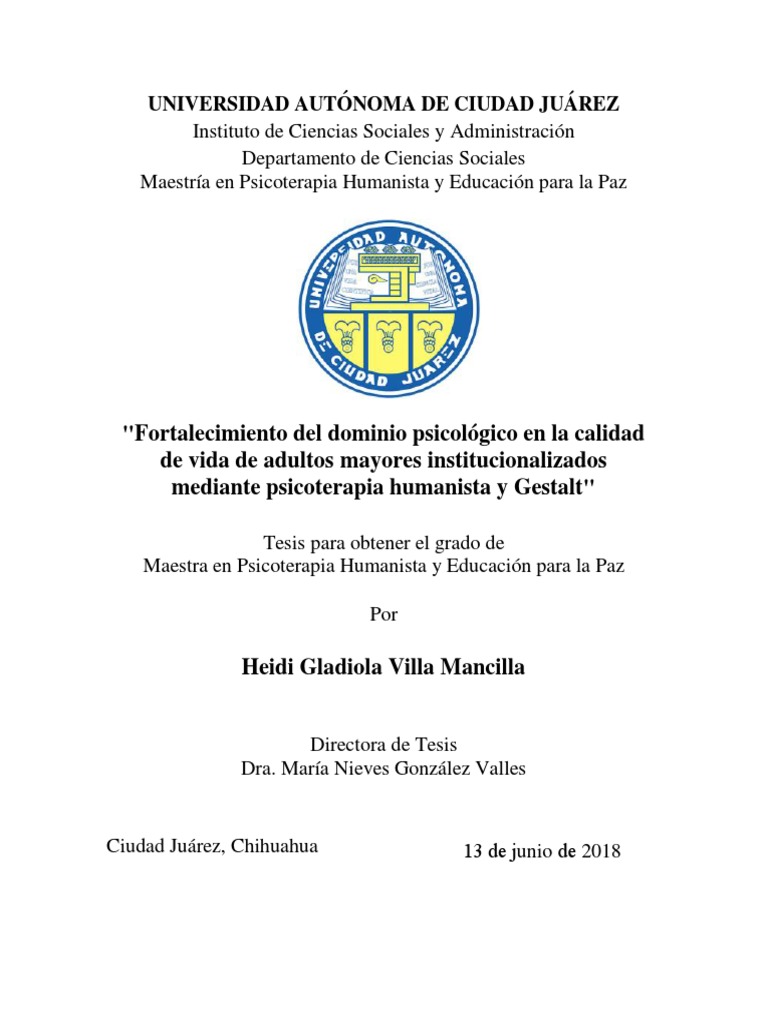 UNIVERSIDAD AUTÓNOMA DE CIUDAD JUÁREZ
Instituto de Ciencias Sociales y Administración
Departamento de Ciencias Sociales
Maestría en Psicoterapia Humanista y Educación para la Paz

UNIVERSIDAD AUTONOMA DE CIUDAD JUAREZ

"Fortalecimiento del dominio psicológico en la calidad de vida de adultos mayores institucionalizados mediante psicoterapia humanista y Gestalt"

Tesis para obtener el grado de
Maestra en Psicoterapia Humanista y Educación para la Paz

Por

Heidi Gladiola Villa Mancilla

Directora de Tesis
Dra. María Nieves González Valles

Ciudad Juárez, Chihuahua

13 de junio de 2018